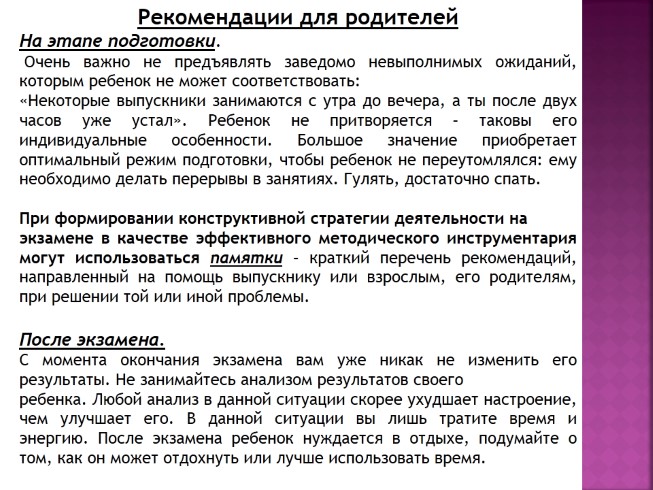 Рекомендации для родителей

На этапе подготовки.

Очень важно не предъявлять заведомо невыполнимых ожиданий, которым ребенок не может соответствовать:
«Некоторые выпускники занимаются с утра до вечера, а ты после двух часов уже устал». Ребенок не притворяется - таковы его индивидуальные особенности. Большое значение приобретает оптимальный режим подготовки, чтобы ребенок не переутомлялся: ему необходимо делать перерывы в занятиях. Гулять, достаточно спать.

При формировании конструктивной стратегии деятельности на экзамене в качестве эффективного методического инструментария могут использоваться памятки - краткий перечень рекомендаций, направленный на помощь выпускнику или взрослым, его родителям, при решении той или иной проблемы.

После экзамена.

С момента окончания экзамена вам уже никак не изменить его результаты. Не занимайтесь анализом результатов своего ребенка. Любой анализ в данной ситуации скорее ухудшает настроение, чем улучшает его. В данной ситуации вы лишь тратите время и энергию. После экзамена ребенок нуждается в отдыхе, подумайте о том, как он может отдохнуть или лучше использовать время.